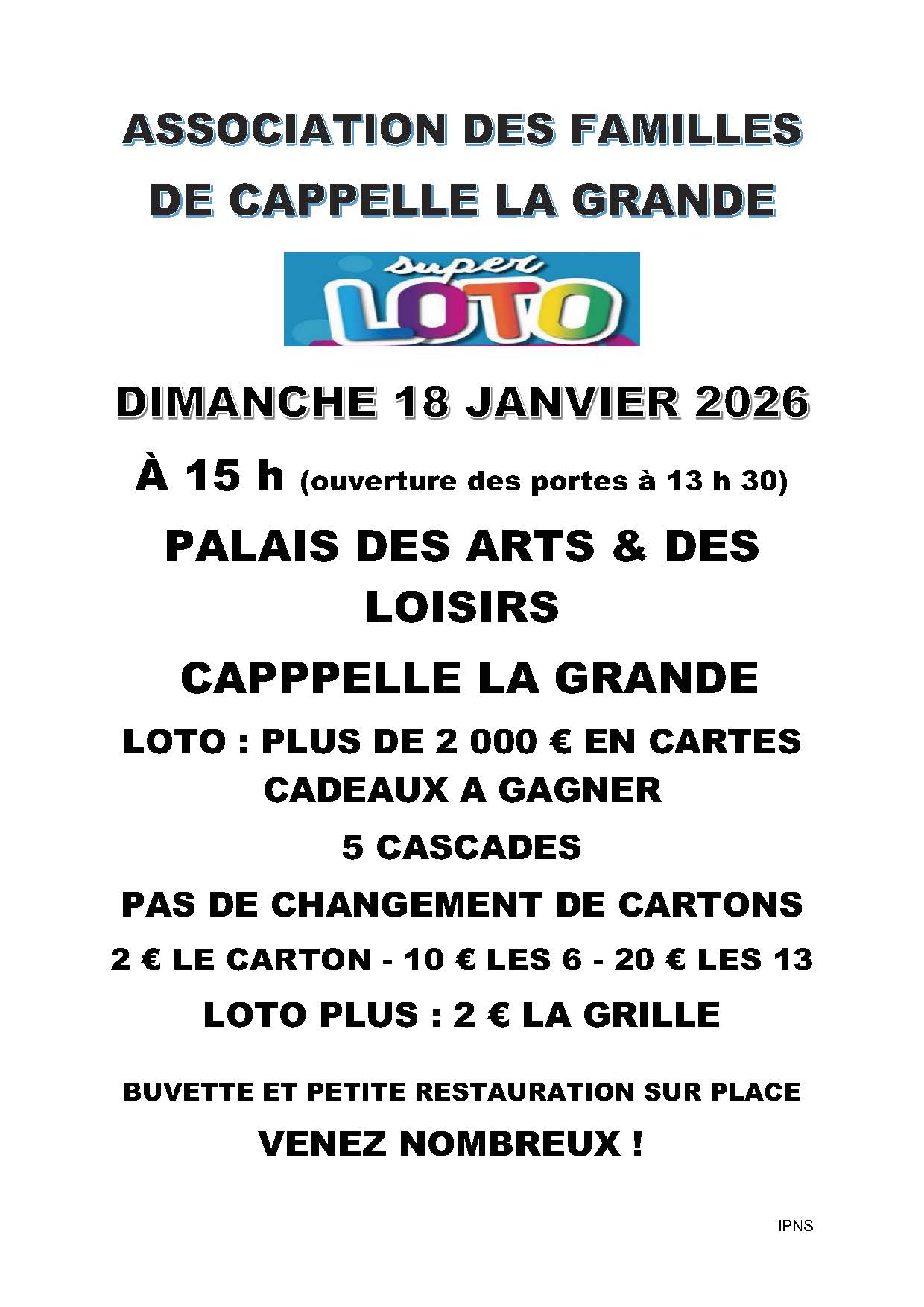 ASSOCIATION DES FAMILLES DE CAPPELLE LA GRANDE

super LOTO

DIMANCHE 18 JANVIER 2026

À 15 h (ouverture des portes à 13 h 30)

PALAIS DES ARTS & DES LOISIRS

CAPPPELLE LA GRANDE

LOTO : PLUS DE 2 000 € EN CARTES CADEAUX A GAGNER

5 CASCADES

PAS DE CHANGEMENT DE CARTONS

2 € LE CARTON - 10 € LES 6 - 20 € LES 13

LOTO PLUS : 2 € LA GRILLE

BUVETTE ET PETITE RESTAURATION SUR PLACE

VENEZ NOMBREUX !

IPNS